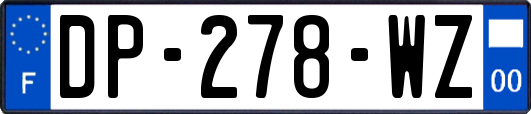 F
DP-278-WZ
00